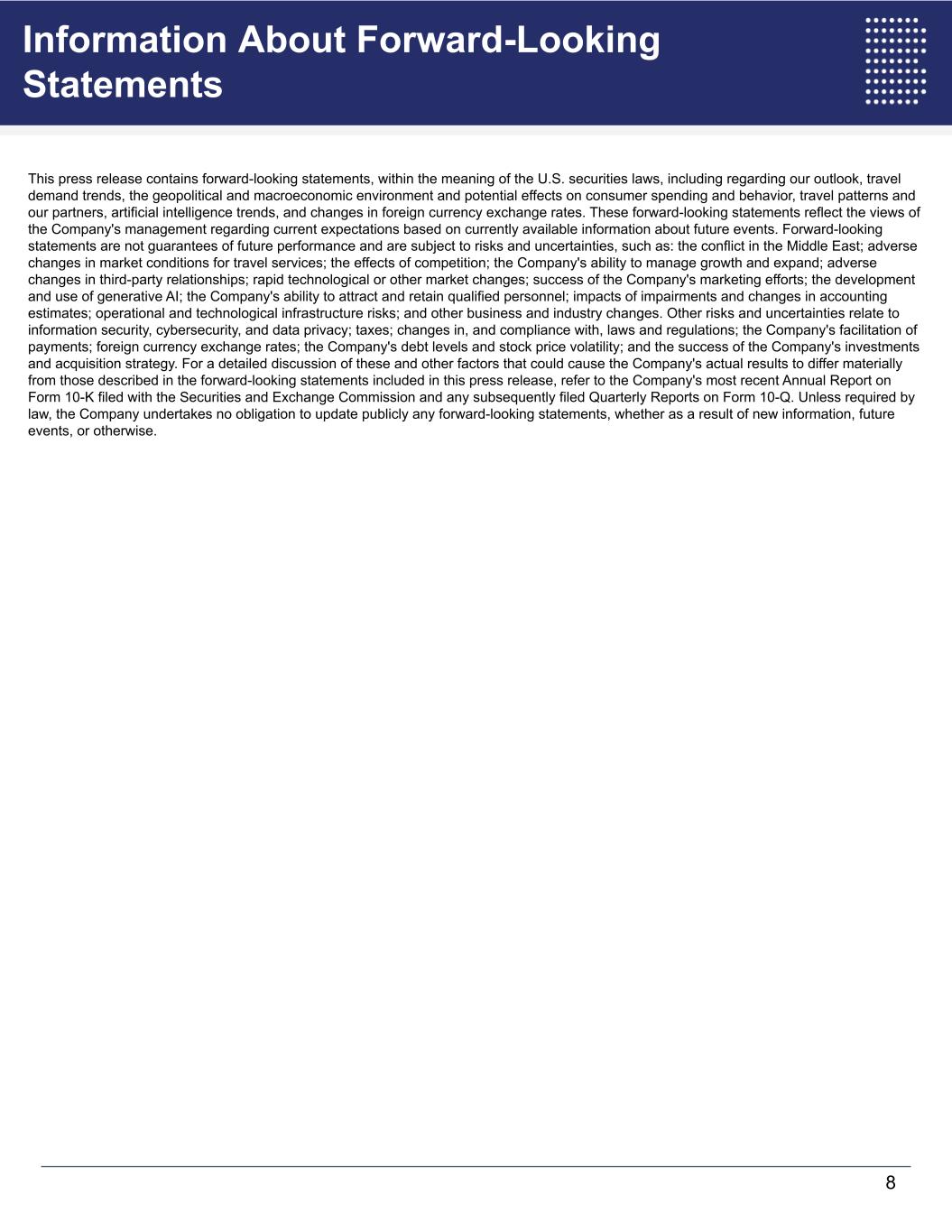 Information About Forward-Looking Statements

This press release contains forward-looking statements, within the meaning of the U.S. securities laws, including regarding our outlook, travel demand trends, the geopolitical and macroeconomic environment and potential effects on consumer spending and behavior, travel patterns and our partners, artificial intelligence trends, and changes in foreign currency exchange rates. These forward-looking statements reflect the views of the Company's management regarding current expectations based on currently available information about future events. Forward-looking statements are not guarantees of future performance and are subject to risks and uncertainties, such as: the conflict in the Middle East; adverse changes in market conditions for travel services; the effects of competition; the Company's ability to manage growth and expand; adverse changes in third-party relationships; rapid technological or other market changes; success of the Company's marketing efforts; the development and use of generative AI; the Company's ability to attract and retain qualified personnel; impacts of impairments and changes in accounting estimates; operational and technological infrastructure risks; and other business and industry changes. Other risks and uncertainties relate to information security, cybersecurity, and data privacy; taxes; changes in, and compliance with, laws and regulations; the Company's facilitation of payments; foreign currency exchange rates; the Company's debt levels and stock price volatility; and the success of the Company's investments and acquisition strategy. For a detailed discussion of these and other factors that could cause the Company's actual results to differ materially from those described in the forward-looking statements included in this press release, refer to the Company's most recent Annual Report on Form 10-K filed with the Securities and Exchange Commission and any subsequently filed Quarterly Reports on Form 10-Q. Unless required by law, the Company undertakes no obligation to update publicly any forward-looking statements, whether as a result of new information, future events, or otherwise.

8